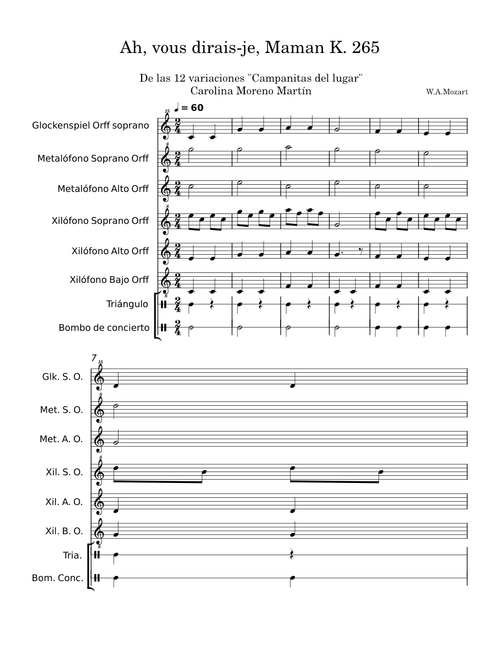 Ah, vous dirais-je, Maman K. 265

De las 12 variaciones "Campanitas del lugar"
Carolina Moreno Martín

W.A.Mozart

♩ = 60

Glockenspiel Orff soprano

Metalófono Soprano Orff

Metalófono Alto Orff

Xilófono Soprano Orff

Xilófono Alto Orff

Xilófono Bajo Orff

Triángulo

Bombo de concierto

7

Glk. S. O.

Met. S. O.

Met. A. O.

Xil. S. O.

Xil. A. O.

Xil. B. O.

Tria.

Bom. Conc.